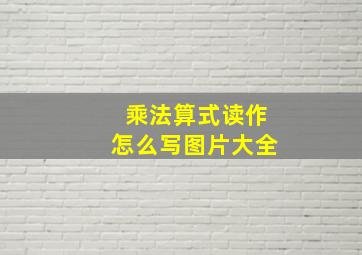 乘法算式读作
怎么写图片大全